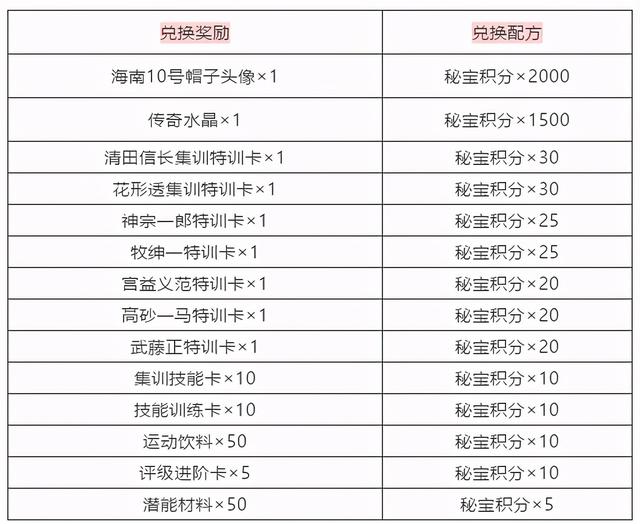 | 兑换奖励 | 兑换配方 |
|---|---|
| 海南10号帽子头像×1 | 秘宝积分×2000 |
| 传奇水晶×1 | 秘宝积分×1500 |
| 清田信长集训特训卡×1 | 秘宝积分×30 |
| 花形透集训特训卡×1 | 秘宝积分×30 |
| 神宗一郎特训卡×1 | 秘宝积分×25 |
| 牧绅一特训卡×1 | 秘宝积分×25 |
| 宫益义范特训卡×1 | 秘宝积分×20 |
| 高砂一马特训卡×1 | 秘宝积分×20 |
| 武藤正特训卡×1 | 秘宝积分×20 |
| 集训技能卡×10 | 秘宝积分×10 |
| 技能训练卡×10 | 秘宝积分×10 |
| 运动饮料×50 | 秘宝积分×10 |
| 评级进阶卡×5 | 秘宝积分×10 |
| 潜能材料×50 | 秘宝积分×5 |